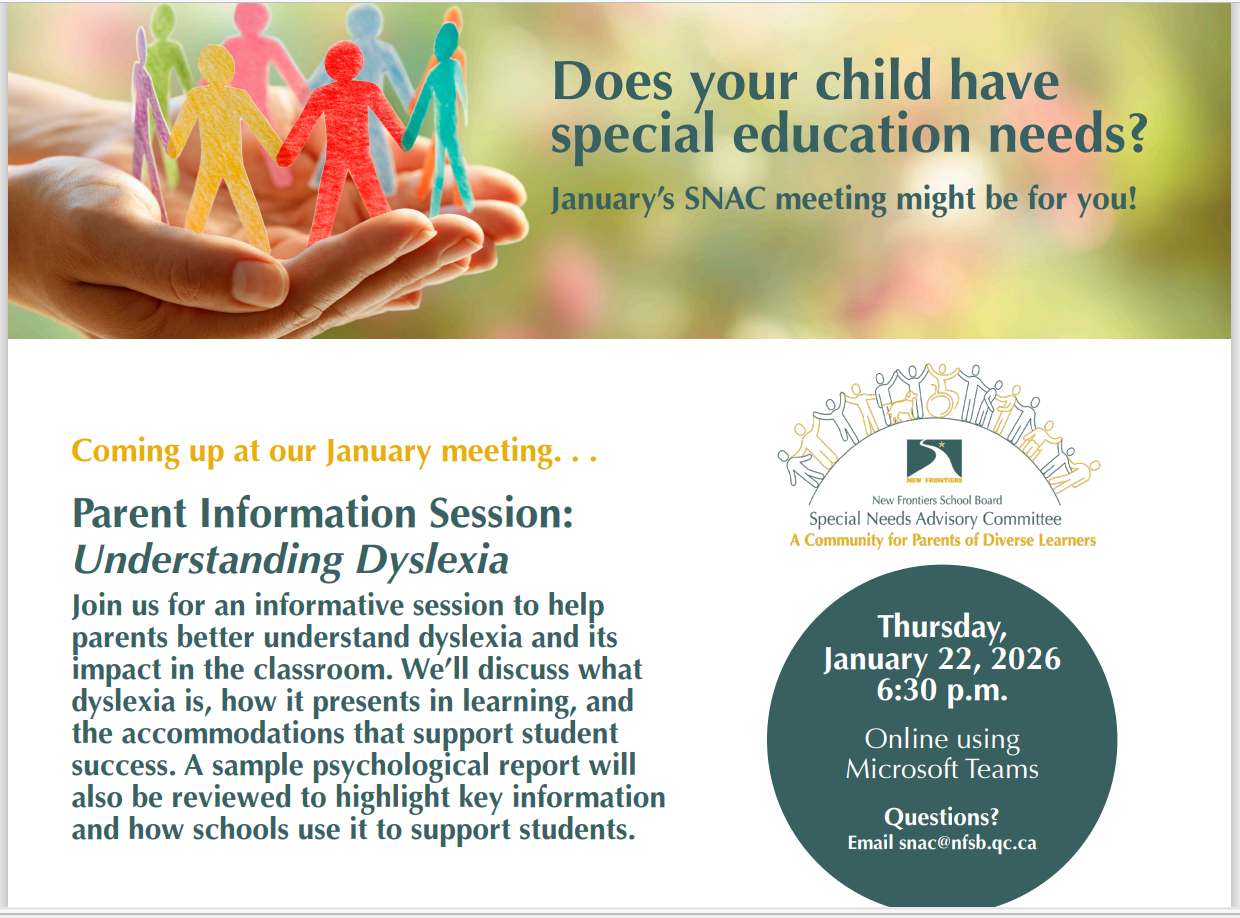 Does your child have special education needs?

January's SNAC meeting might be for you!

Coming up at our January meeting. . .

Parent Information Session: Understanding Dyslexia

Join us for an informative session to help parents better understand dyslexia and its impact in the classroom. We'll discuss what dyslexia is, how it presents in learning, and the accommodations that support student success. A sample psychological report will also be reviewed to highlight key information and how schools use it to support students.

NEW FRONTIERS
New Frontiers School Board
Special Needs Advisory Committee
A Community for Parents of Diverse Learners

Thursday,
January 22, 2026
6:30 p.m.

Online using
Microsoft Teams

Questions?
Email snac@nfsb.qc.ca